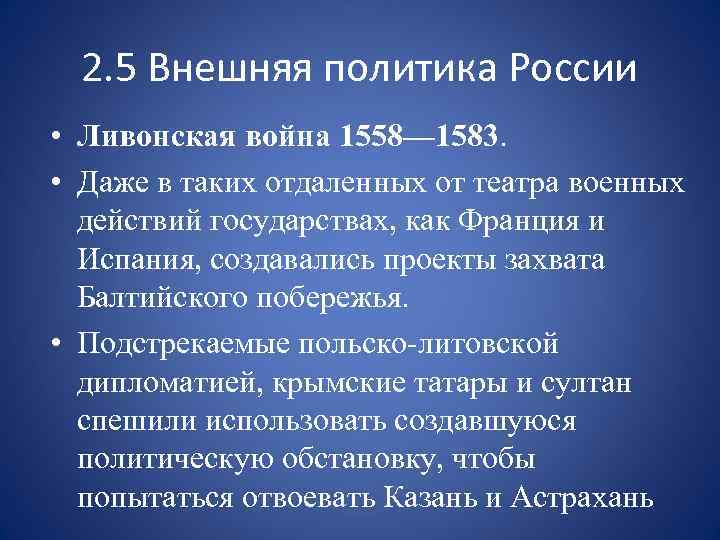 2.5 Внешняя политика России

• Ливонская война 1558—1583.

• Даже в таких отдаленных от театра военных действий государствах, как Франция и Испания, создавались проекты захвата Балтийского побережья.

• Подстрекаемые польско-литовской дипломатией, крымские татары и султан спешили использовать создавшуюся политическую обстановку, чтобы попытаться отвоевать Казань и Астрахань